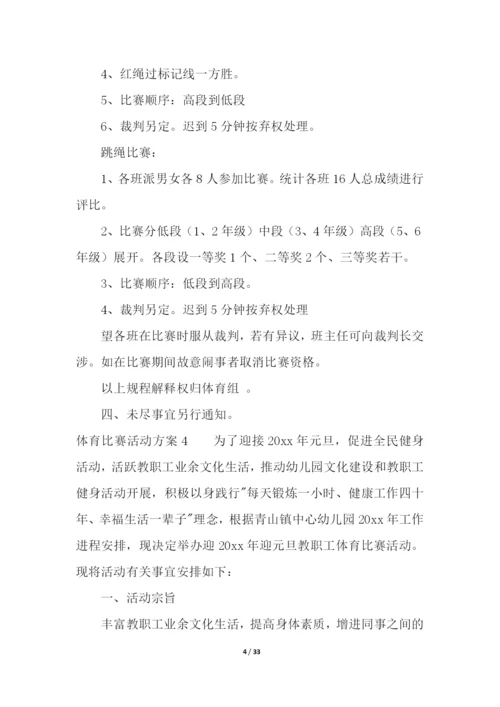 4、红绳过标记线一方胜。

5、比赛顺序：高段到低段

6、裁判另定。迟到 5 分钟按弃权处理。

跳绳比赛：

1、各班派男女各 8 人参加比赛。统计各班 16 人总成绩进行评比。

2、比赛分低段（1、2 年级）中段（3、4 年级）高段（5、6 年级）展开。各段设一等奖 1 个、二等奖 2 个、三等奖若干。

3、比赛顺序：低段到高段。

4、裁判另定。迟到 5 分钟按弃权处理

望各班在比赛时服从裁判，若有异议，班主任可向裁判长交涉。如在比赛期间故意闹事者取消比赛资格。

以上规程解释权归体育组 。

四、未尽事宜另行通知。

体育比赛活动方案 4　　为了迎接 20xx 年元旦，促进全民健身活动，活跃教职工业余文化生活，推动幼儿园文化建设和教职工健身活动开展，积极以身践行"每天锻炼一小时、健康工作四十年、幸福生活一辈子"理念，根据青山镇中心幼儿园 20xx 年工作进程安排，现决定举办迎 20xx 年迎元旦教职工体育比赛活动。现将活动有关事宜安排如下：

一、活动宗旨

丰富教职工业余文化生活，提高身体素质，增进同事之间的

4 / 33